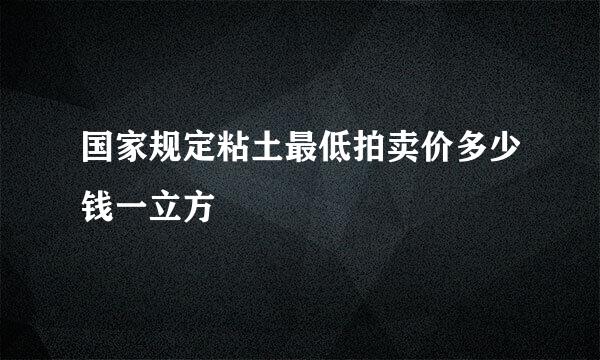 国家规定粘土最低拍卖价多少钱一立方